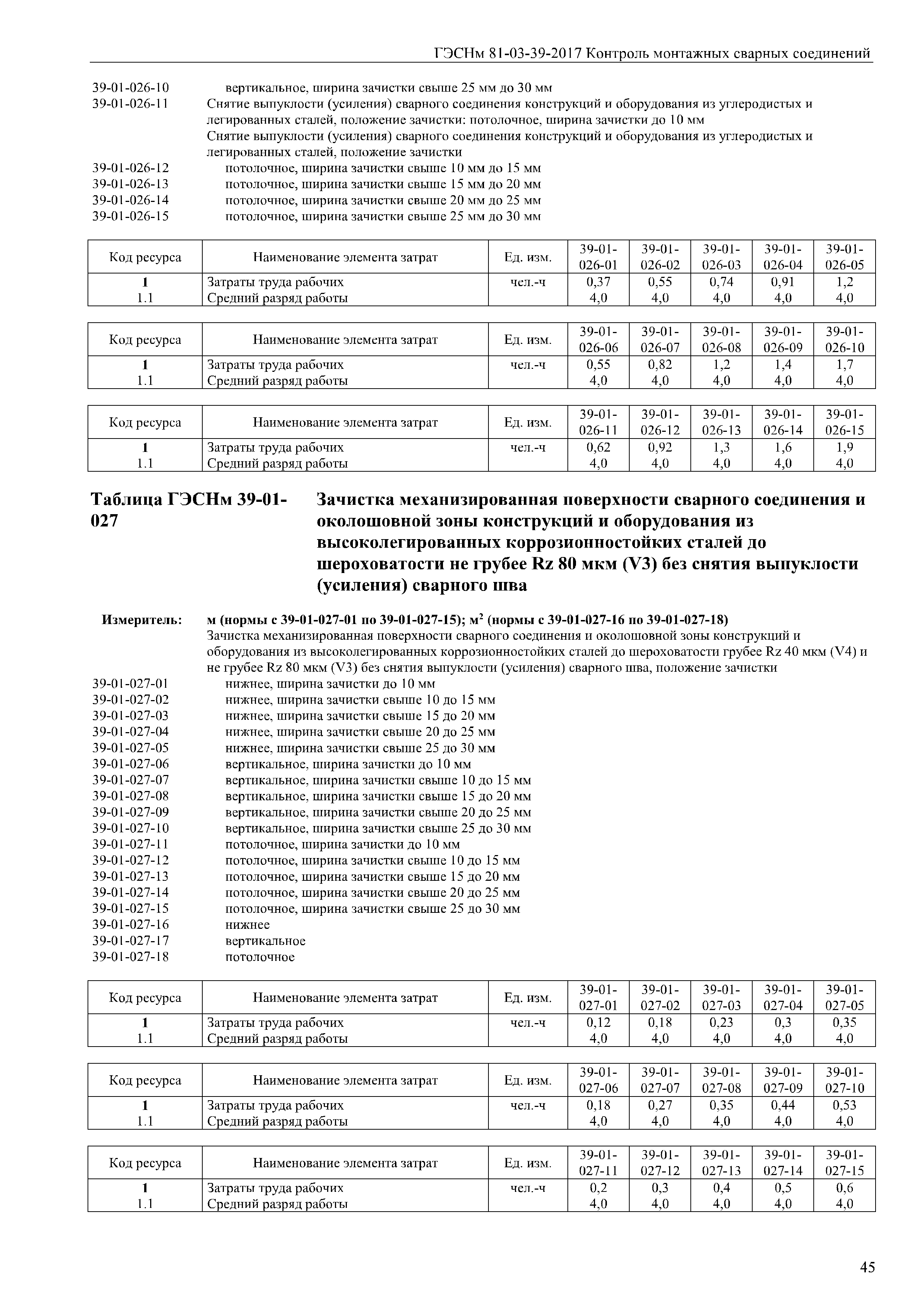 ГЭСНм 81-03-39-2017 Контроль монтажных сварных соединений

39-01-026-10 вертикальное, ширина зачистки свыше 25 мм до 30 мм
39-01-026-11 Снятие выпуклости (усиления) сварного соединения конструкций и оборудования из углеродистых и легированных сталей, положение зачистки: потолочное, ширина зачистки до 10 мм
Снятие выпуклости (усиления) сварного соединения конструкций и оборудования из углеродистых и легированных сталей, положение зачистки
39-01-026-12 потолочное, ширина зачистки свыше 10 мм до 15 мм
39-01-026-13 потолочное, ширина зачистки свыше 15 мм до 20 мм
39-01-026-14 потолочное, ширина зачистки свыше 20 мм до 25 мм
39-01-026-15 потолочное, ширина зачистки свыше 25 мм до 30 мм

| Код ресурса | Наименование элемента затрат | Ед. изм. | 39-01-026-01 | 39-01-026-02 | 39-01-026-03 | 39-01-026-04 | 39-01-026-05 |
|---|---|---|---|---|---|---|---|
| 1 | Затраты труда рабочих | чел.-ч | 0,37 | 0,55 | 0,74 | 0,91 | 1,2 |
| 1.1 | Средний разряд работы | | 4,0 | 4,0 | 4,0 | 4,0 | 4,0 |

| Код ресурса | Наименование элемента затрат | Ед. изм. | 39-01-026-06 | 39-01-026-07 | 39-01-026-08 | 39-01-026-09 | 39-01-026-10 |
|---|---|---|---|---|---|---|---|
| 1 | Затраты труда рабочих | чел.-ч | 0,55 | 0,82 | 1,2 | 1,4 | 1,7 |
| 1.1 | Средний разряд работы | | 4,0 | 4,0 | 4,0 | 4,0 | 4,0 |

| Код ресурса | Наименование элемента затрат | Ед. изм. | 39-01-026-11 | 39-01-026-12 | 39-01-026-13 | 39-01-026-14 | 39-01-026-15 |
|---|---|---|---|---|---|---|---|
| 1 | Затраты труда рабочих | чел.-ч | 0,62 | 0,92 | 1,3 | 1,6 | 1,9 |
| 1.1 | Средний разряд работы | | 4,0 | 4,0 | 4,0 | 4,0 | 4,0 |

Таблица ГЭСНм 39-01-027 Зачистка механизированная поверхности сварного соединения и околошовной зоны конструкций и оборудования из высоколегированных коррозионностойких сталей до шероховатости не грубее Rz 80 мкм (V3) без снятия выпуклости (усиления) сварного шва

Измеритель: м (нормы с 39-01-027-01 по 39-01-027-15); м$^2$ (нормы с 39-01-027-16 по 39-01-027-18)
Зачистка механизированная поверхности сварного соединения и околошовной зоны конструкций и оборудования из высоколегированных коррозионностойких сталей до шероховатости грубее Rz 40 мкм (V4) и не грубее Rz 80 мкм (V3) без снятия выпуклости (усиления) сварного шва, положение зачистки
39-01-027-01 нижнее, ширина зачистки до 10 мм
39-01-027-02 нижнее, ширина зачистки свыше 10 до 15 мм
39-01-027-03 нижнее, ширина зачистки свыше 15 до 20 мм
39-01-027-04 нижнее, ширина зачистки свыше 20 до 25 мм
39-01-027-05 нижнее, ширина зачистки свыше 25 до 30 мм
39-01-027-06 вертикальное, ширина зачистки до 10 мм
39-01-027-07 вертикальное, ширина зачистки свыше 10 до 15 мм
39-01-027-08 вертикальное, ширина зачистки свыше 15 до 20 мм
39-01-027-09 вертикальное, ширина зачистки свыше 20 до 25 мм
39-01-027-10 вертикальное, ширина зачистки свыше 25 до 30 мм
39-01-027-11 потолочное, ширина зачистки до 10 мм
39-01-027-12 потолочное, ширина зачистки свыше 10 до 15 мм
39-01-027-13 потолочное, ширина зачистки свыше 15 до 20 мм
39-01-027-14 потолочное, ширина зачистки свыше 20 до 25 мм
39-01-027-15 потолочное, ширина зачистки свыше 25 до 30 мм
39-01-027-16 нижнее
39-01-027-17 вертикальное
39-01-027-18 потолочное

| Код ресурса | Наименование элемента затрат | Ед. изм. | 39-01-027-01 | 39-01-027-02 | 39-01-027-03 | 39-01-027-04 | 39-01-027-05 |
|---|---|---|---|---|---|---|---|
| 1 | Затраты труда рабочих | чел.-ч | 0,12 | 0,18 | 0,23 | 0,3 | 0,35 |
| 1.1 | Средний разряд работы | | 4,0 | 4,0 | 4,0 | 4,0 | 4,0 |

| Код ресурса | Наименование элемента затрат | Ед. изм. | 39-01-027-06 | 39-01-027-07 | 39-01-027-08 | 39-01-027-09 | 39-01-027-10 |
|---|---|---|---|---|---|---|---|
| 1 | Затраты труда рабочих | чел.-ч | 0,18 | 0,27 | 0,35 | 0,44 | 0,53 |
| 1.1 | Средний разряд работы | | 4,0 | 4,0 | 4,0 | 4,0 | 4,0 |

| Код ресурса | Наименование элемента затрат | Ед. изм. | 39-01-027-11 | 39-01-027-12 | 39-01-027-13 | 39-01-027-14 | 39-01-027-15 |
|---|---|---|---|---|---|---|---|
| 1 | Затраты труда рабочих | чел.-ч | 0,2 | 0,3 | 0,4 | 0,5 | 0,6 |
| 1.1 | Средний разряд работы | | 4,0 | 4,0 | 4,0 | 4,0 | 4,0 |

45